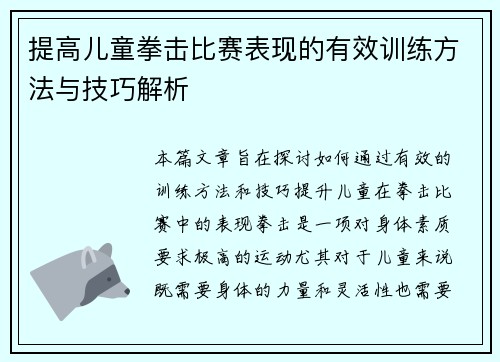 提高儿童拳击比赛表现的有效训练方法与技巧解析

本篇文章旨在探讨如何通过有效的训练方法和技巧提升儿童在拳击比赛中的表现拳击是一项对身体素质要求极高的运动尤其对于儿童来说既需要身体的力量和灵活性也需要